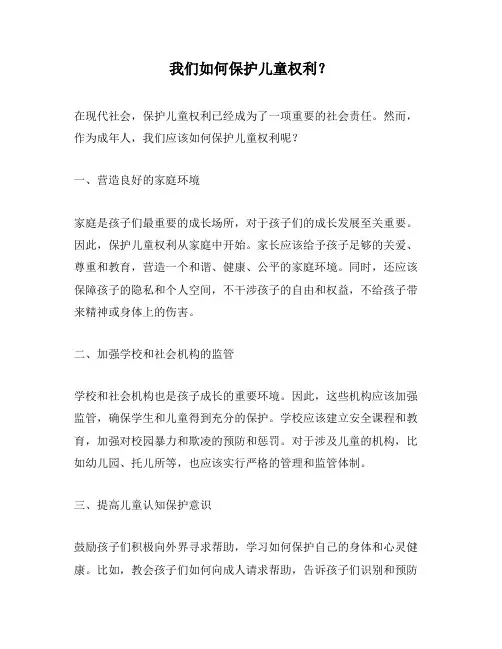 我们如何保护儿童权利？

在现代社会，保护儿童权利已经成为了一项重要的社会责任。然而，作为成年人，我们应该如何保护儿童权利呢？

一、营造良好的家庭环境

家庭是孩子们最重要的成长场所，对于孩子们的成长发展至关重要。因此，保护儿童权利从家庭中开始。家长应该给予孩子足够的关爱、尊重和教育，营造一个和谐、健康、公平的家庭环境。同时，还应该保障孩子的隐私和个人空间，不干涉孩子的自由和权益，不给孩子带来精神或身体上的伤害。

二、加强学校和社会机构的监管

学校和社会机构也是孩子成长的重要环境。因此，这些机构应该加强监管，确保学生和儿童得到充分的保护。学校应该建立安全课程和教育，加强对校园暴力和欺凌的预防和惩罚。对于涉及儿童的机构，比如幼儿园、托儿所等，也应该实行严格的管理和监管体制。

三、提高儿童认知保护意识

鼓励孩子们积极向外界寻求帮助，学习如何保护自己的身体和心灵健康。比如，教会孩子们如何向成人请求帮助，告诉孩子们识别和预防